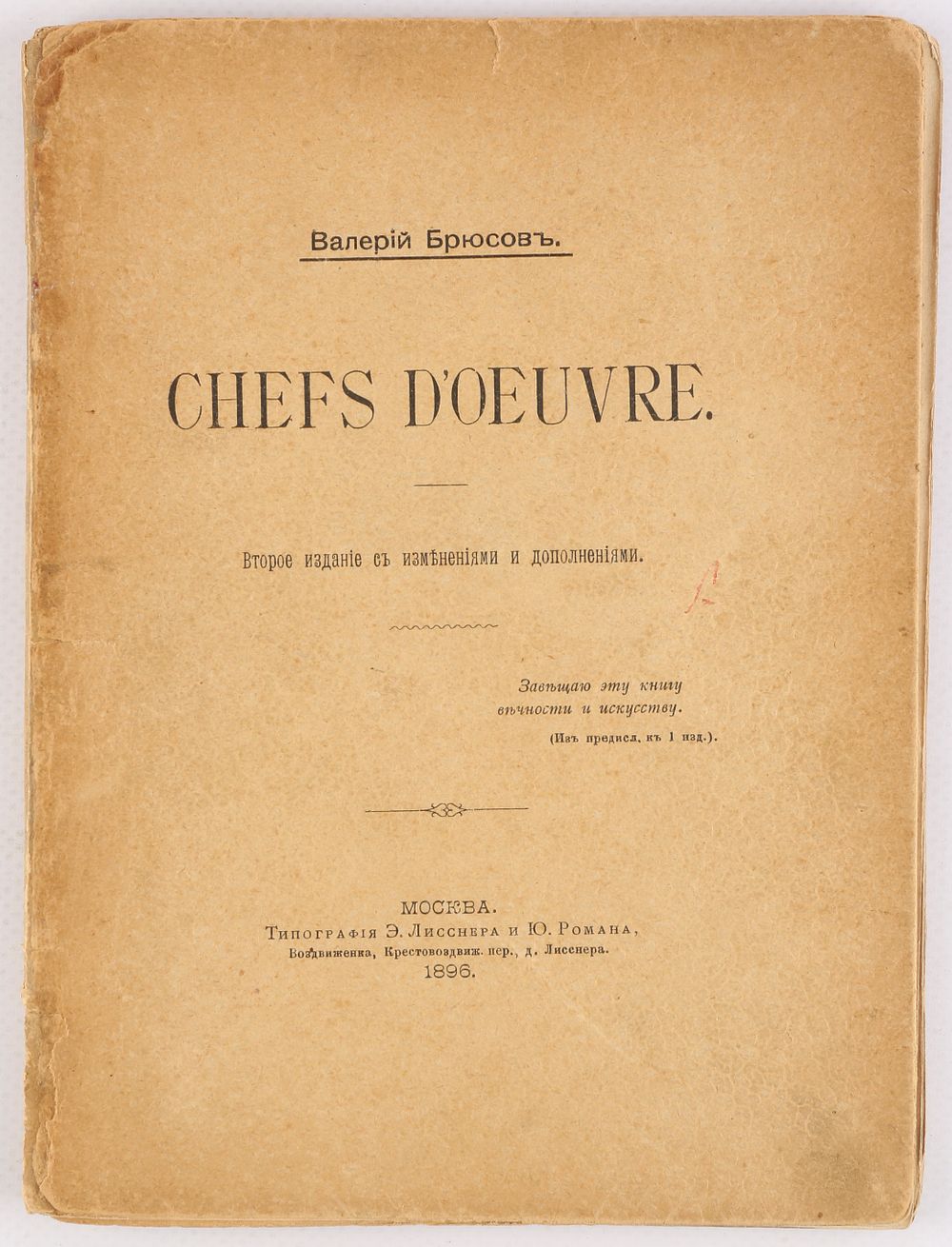 Валерій Брюсовъ.

CHEFS D'OEUVRE.

Второе изданіе съ измѣненіями и дополненіями.

Завѣщаю эту книгу вѣчности и искусству.
(Изъ предисл. къ 1 изд.).

МОСКВА.
Типографія Э. Лисснера и Ю. Романа,
Воздвиженка, Крестовоздвиж. пер., д. Лисснера.
1896.